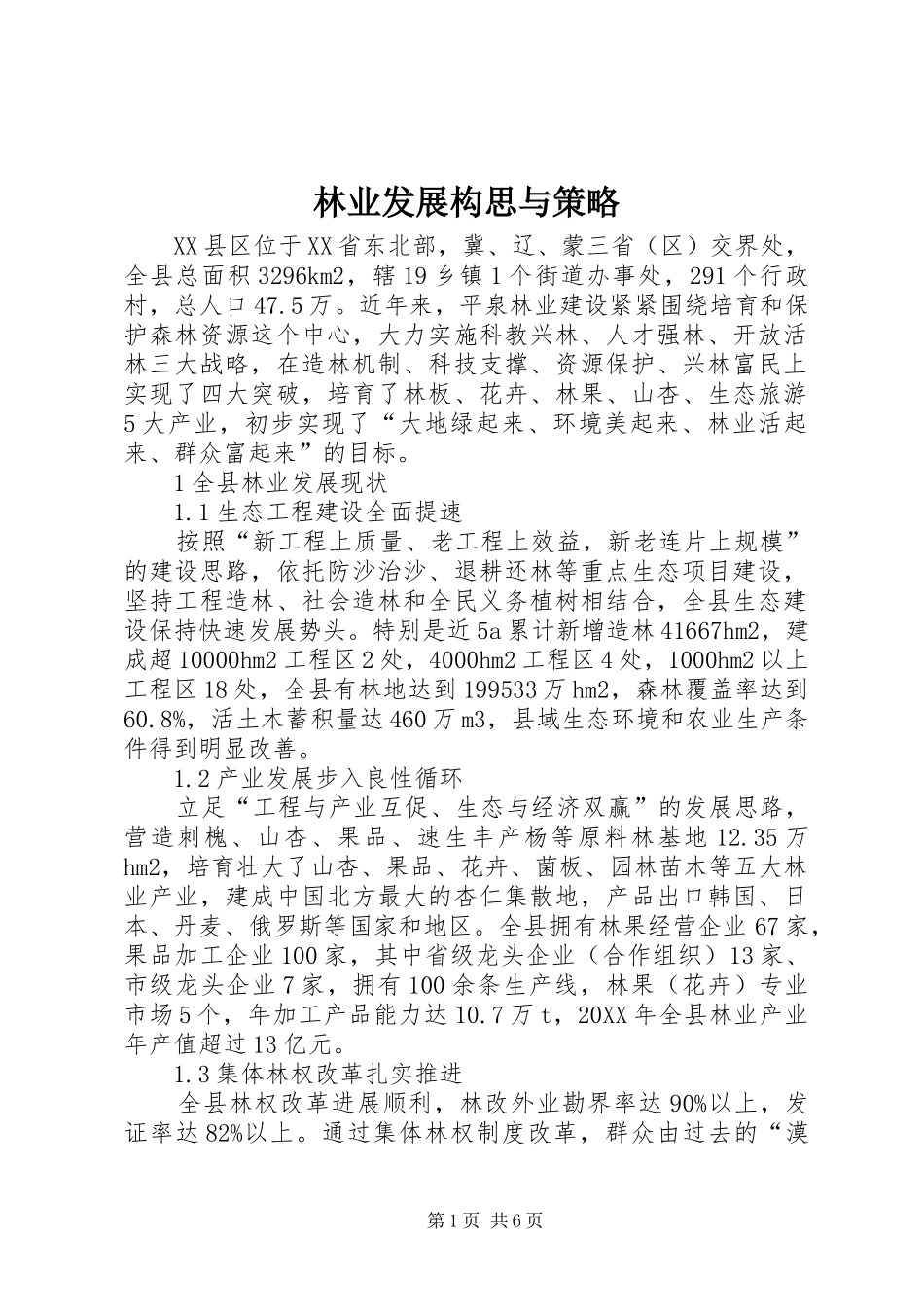 林业发展构思与策略

XX县区位于XX省东北部，冀、辽、蒙三省（区）交界处，全县总面积3296km2，辖19乡镇1个街道办事处，291个行政村，总人口47.5万。近年来，平泉林业建设紧紧围绕培育和保护森林资源这个中心，大力实施科教兴林、人才强林、开放活林三大战略，在造林机制、科技支撑、资源保护、兴林富民上实现了四大突破，培育了林板、花卉、林果、山杏、生态旅游5大产业，初步实现了“大地绿起来、环境美起来、林业活起来、群众富起来”的目标。

1全县林业发展现状

1.1生态工程建设全面提速

按照“新工程上质量、老工程上效益，新老连片上规模”的建设思路，依托防沙治沙、退耕还林等重点生态项目建设，坚持工程造林、社会造林和全民义务植树相结合，全县生态建设保持快速发展势头。特别是近5a累计新增造林41667hm2，建成超10000hm2工程区2处，4000hm2工程区4处，1000hm2以上工程区18处，全县有林地达到199533万hm2，森林覆盖率达到60.8%，活土木蓄积量达460万m3，县域生态环境和农业生产条件得到明显改善。

1.2产业发展步入良性循环

立足“工程与产业互促、生态与经济双赢”的发展思路，营造刺槐、山杏、果品、速生丰产杨等原料林基地12.35万hm2，培育壮大了山杏、果品、花卉、菌板、园林苗木等五大林业产业，建成中国北方最大的杏仁集散地，产品出口韩国、日本、丹麦、俄罗斯等国家和地区。全县拥有林果经营企业67家，果品加工企业100家，其中省级龙头企业（合作组织）13家、市级龙头企业7家，拥有100余条生产线，林果（花卉）专业市场5个，年加工产品能力达10.7万t，20XX年全县林业产业年产值超过13亿元。

1.3集体林权改革扎实推进

全县林权改革进展顺利，林改外业勘界率达90%以上，发证率达82%以上。通过集体林权制度改革，群众由过去的“漠

第1页 共6页